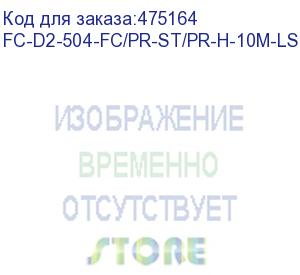 Код для заказа:475164
FC-D2-504-FC/PR-ST/PR-H-10M-LS

ИЗОБРАЖЕНИЕ
ВРЕМЕННО
ОТСУТСТВУЕТ

STORE